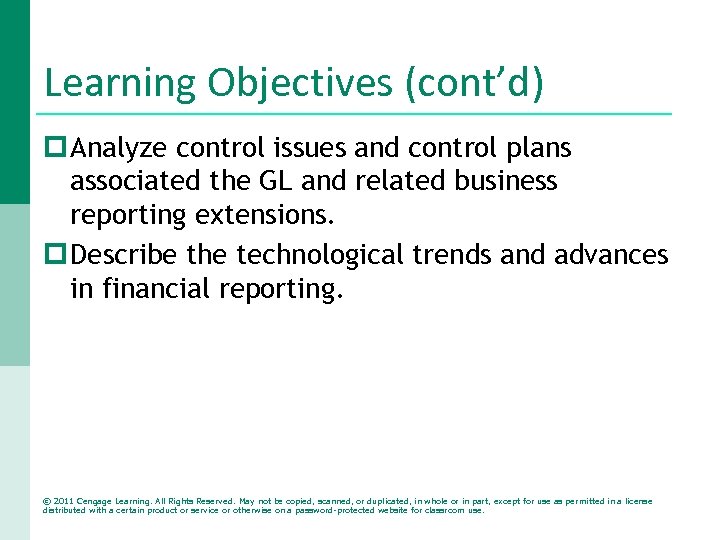 Learning Objectives (cont'd)

Analyze control issues and control plans associated the GL and related business reporting extensions.

Describe the technological trends and advances in financial reporting.

© 2011 Cengage Learning. All Rights Reserved. May not be copied, scanned, or duplicated, in whole or in part, except for use as permitted in a license distributed with a certain product or service or otherwise on a password-protected website for classroom use.